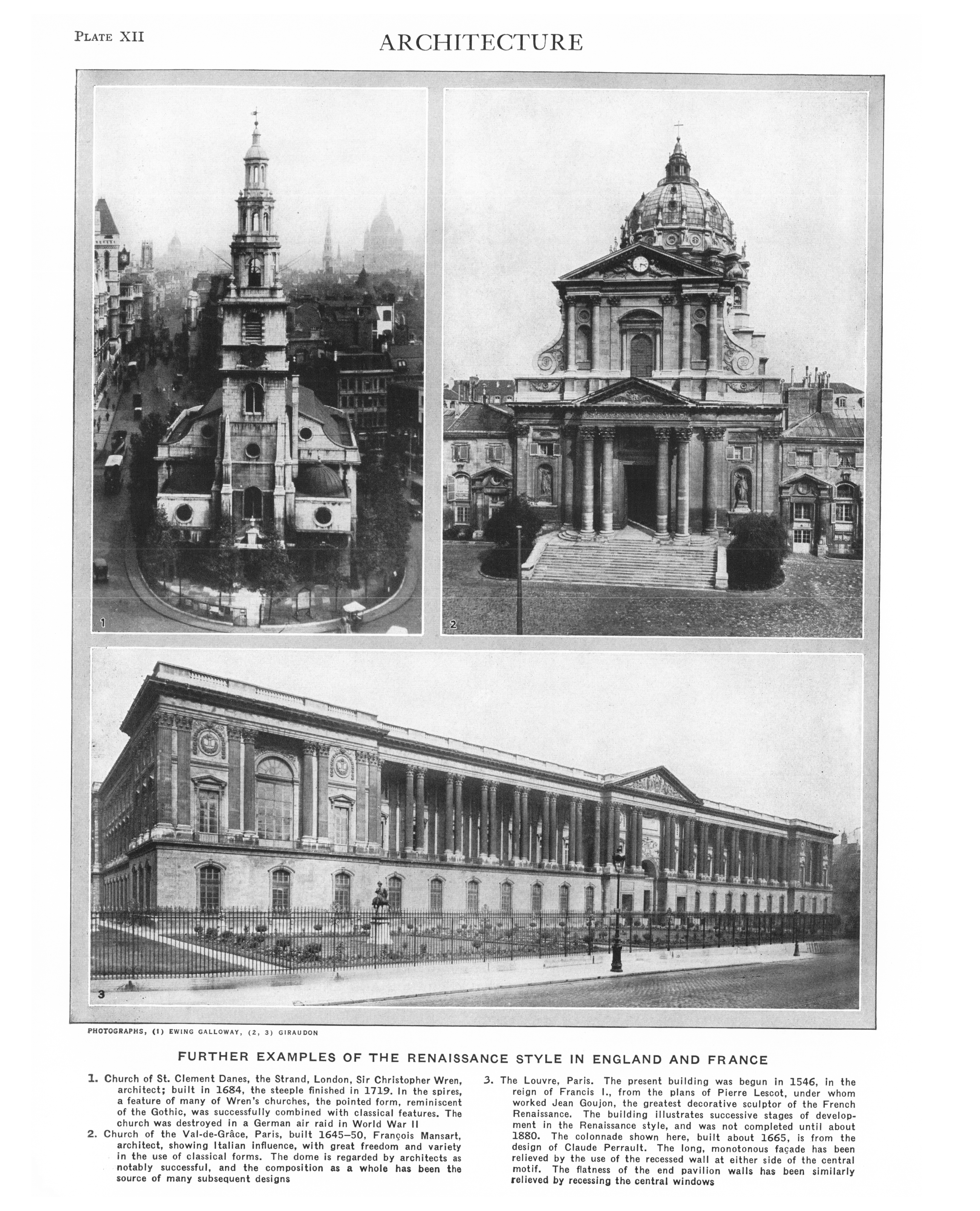 PLATE XII

ARCHITECTURE

1

2

3

PHOTOGRAPHS, (1) EWING GALLOWAY, (2, 3) GIRAUDON

FURTHER EXAMPLES OF THE RENAISSANCE STYLE IN ENGLAND AND FRANCE

1. Church of St. Clement Danes, the Strand, London, Sir Christopher Wren, architect; built in 1684, the steeple finished in 1719. In the spires, a feature of many of Wren's churches, the pointed form, reminiscent of the Gothic, was successfully combined with classical features. The church was destroyed in a German air raid in World War II

2. Church of the Val-de-Grâce, Paris, built 1645–50, François Mansart, architect, showing Italian influence, with great freedom and variety in the use of classical forms. The dome is regarded by architects as notably successful, and the composition as a whole has been the source of many subsequent designs

3. The Louvre, Paris. The present building was begun in 1546, in the reign of Francis I., from the plans of Pierre Lescot, under whom worked Jean Goujon, the greatest decorative sculptor of the French Renaissance. The building illustrates successive stages of development in the Renaissance style, and was not completed until about 1880. The colonnade shown here, built about 1665, is from the design of Claude Perrault. The long, monotonous façade has been relieved by the use of the recessed wall at either side of the central motif. The flatness of the end pavilion walls has been similarly relieved by recessing the central windows